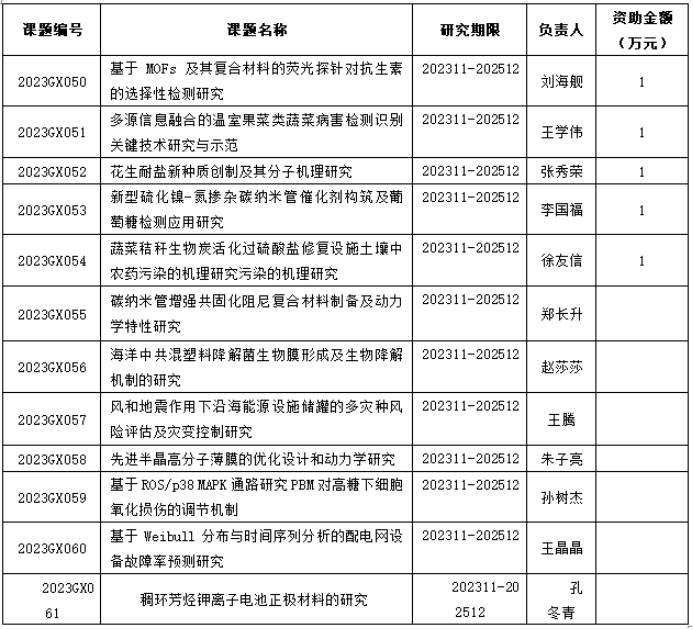 | 课题编号 | 课题名称 | 研究期限 | 负责人 | 资助金额（万元） |
|---|---|---|---|---|
| 2023GX050 | 基于 MOFs 及其复合材料的荧光探针对抗生素的选择性检测研究 | 202311-202512 | 刘海舰 | 1 |
| 2023GX051 | 多源信息融合的温室果菜类蔬菜病害检测识别关键技术研究与示范 | 202311-202512 | 王学伟 | 1 |
| 2023GX052 | 花生耐盐新种质创制及其分子机理研究 | 202311-202512 | 张秀荣 | 1 |
| 2023GX053 | 新型硫化镍-氮掺杂碳纳米管催化剂构筑及葡萄糖检测应用研究 | 202311-202512 | 李国福 | 1 |
| 2023GX054 | 蔬菜秸秆生物炭活化过硫酸盐修复设施土壤中农药污染的机理研究污染的机理研究 | 202311-202512 | 徐友信 | 1 |
| 2023GX055 | 碳纳米管增强共固化阻尼复合材料制备及动力学特性研究 | 202311-202512 | 郑长升 | |
| 2023GX056 | 海洋中共混塑料降解菌生物膜形成及生物降解机制的研究 | 202311-202512 | 赵莎莎 | |
| 2023GX057 | 风和地震作用下沿海能源设施储罐的多灾种风险评估及灾变控制研究 | 202311-202512 | 王腾 | |
| 2023GX058 | 先进半晶高分子薄膜的优化设计和动力学研究 | 202311-202512 | 朱子亮 | |
| 2023GX059 | 基于 ROS/p38 MAPK 通路研究 PBM 对高糖下细胞氧化损伤的调节机制 | 202311-202512 | 孙树杰 | |
| 2023GX060 | 基于 Weibull 分布与时间序列分析的配电网设备故障率预测研究 | 202311-202512 | 王晶晶 | |
| 2023GX061 | 稠环芳烃钾离子电池正极材料的研究 | 202311-202512 | 孔冬青 | |